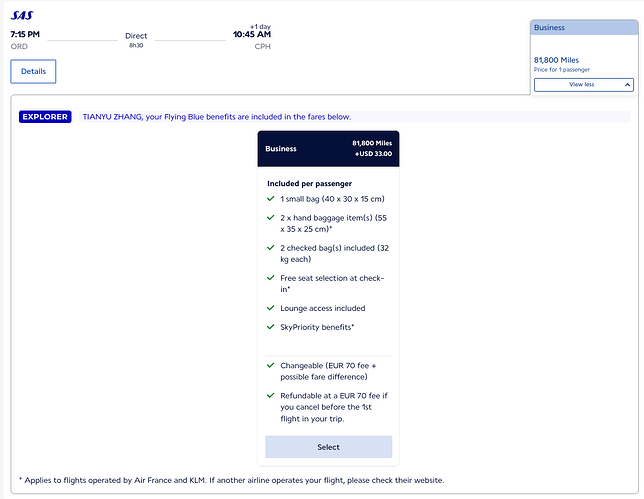 SAS

7:15 PM
ORD

Direct
8h30

+1 day
10:45 AM
CPH

Details

Business

81,800 Miles
Price for 1 passenger

View less

EXPLORER TIANYU ZHANG, your Flying Blue benefits are included in the fares below.

Business 81,800 Miles +USD 33.00

Included per passenger

1 small bag (40 x 30 x 15 cm)

2 x hand baggage item(s) (55 x 35 x 25 cm)*

2 checked bag(s) included (32 kg each)

Free seat selection at check-in*

Lounge access included

SkyPriority benefits*

Changeable (EUR 70 fee + possible fare difference)

Refundable at a EUR 70 fee if you cancel before the 1st flight in your trip.

Select

* Applies to flights operated by Air France and KLM. If another airline operates your flight, please check their website.